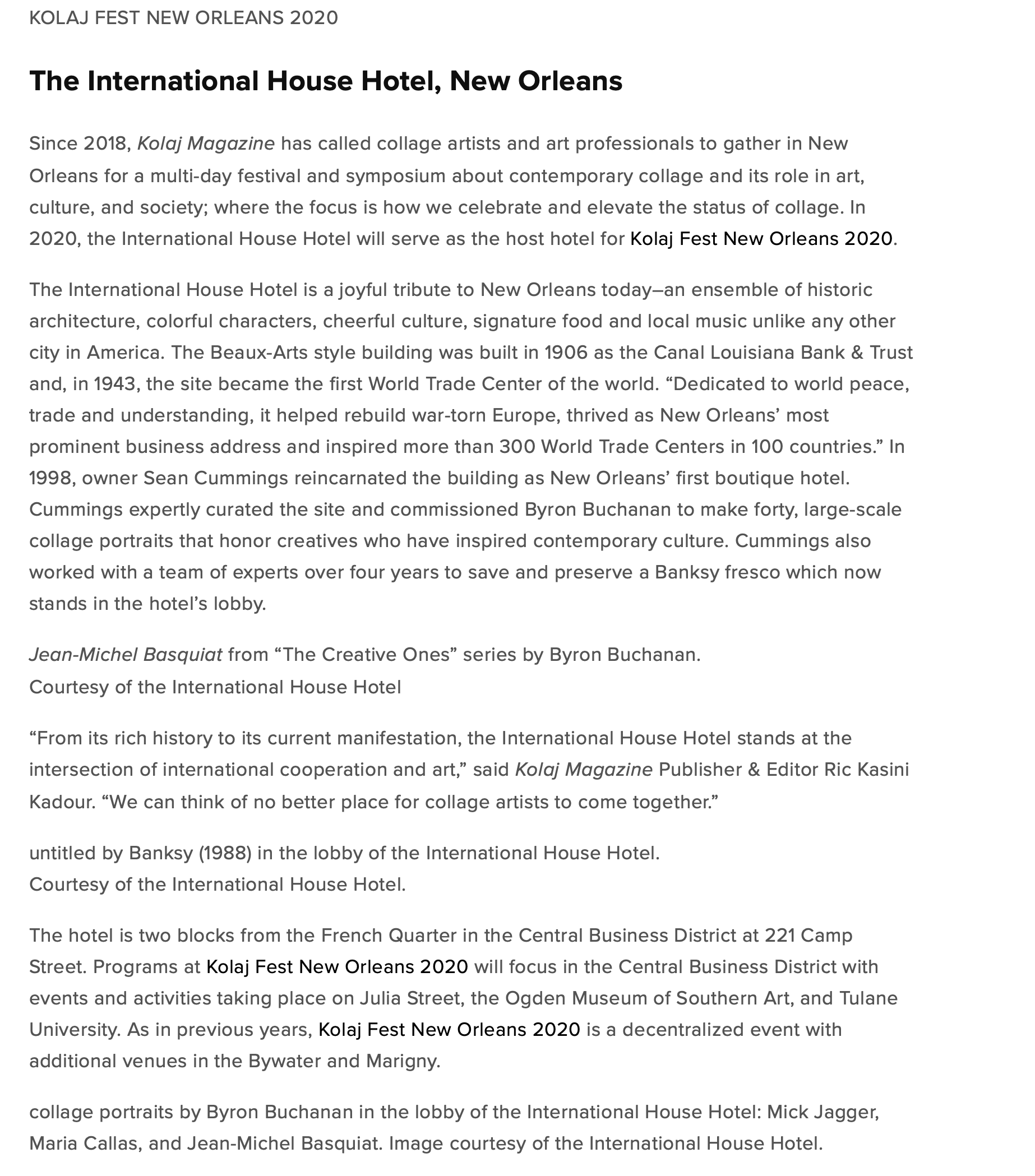 KOLAJ FEST NEW ORLEANS 2020

The International House Hotel, New Orleans

Since 2018, Kolaj Magazine has called collage artists and art professionals to gather in New Orleans for a multi-day festival and symposium about contemporary collage and its role in art, culture, and society; where the focus is how we celebrate and elevate the status of collage. In 2020, the International House Hotel will serve as the host hotel for Kolaj Fest New Orleans 2020.

The International House Hotel is a joyful tribute to New Orleans today–an ensemble of historic architecture, colorful characters, cheerful culture, signature food and local music unlike any other city in America. The Beaux-Arts style building was built in 1906 as the Canal Louisiana Bank & Trust and, in 1943, the site became the first World Trade Center of the world. “Dedicated to world peace, trade and understanding, it helped rebuild war-torn Europe, thrived as New Orleans’ most prominent business address and inspired more than 300 World Trade Centers in 100 countries.” In 1998, owner Sean Cummings reincarnated the building as New Orleans’ first boutique hotel. Cummings expertly curated the site and commissioned Byron Buchanan to make forty, large-scale collage portraits that honor creatives who have inspired contemporary culture. Cummings also worked with a team of experts over four years to save and preserve a Banksy fresco which now stands in the hotel’s lobby.

Jean-Michel Basquiat from “The Creative Ones” series by Byron Buchanan.
Courtesy of the International House Hotel

“From its rich history to its current manifestation, the International House Hotel stands at the intersection of international cooperation and art,” said Kolaj Magazine Publisher & Editor Ric Kasini Kadour. “We can think of no better place for collage artists to come together.”

untitled by Banksy (1988) in the lobby of the International House Hotel.
Courtesy of the International House Hotel.

The hotel is two blocks from the French Quarter in the Central Business District at 221 Camp Street. Programs at Kolaj Fest New Orleans 2020 will focus in the Central Business District with events and activities taking place on Julia Street, the Ogden Museum of Southern Art, and Tulane University. As in previous years, Kolaj Fest New Orleans 2020 is a decentralized event with additional venues in the Bywater and Marigny.

collage portraits by Byron Buchanan in the lobby of the International House Hotel: Mick Jagger, Maria Callas, and Jean-Michel Basquiat. Image courtesy of the International House Hotel.